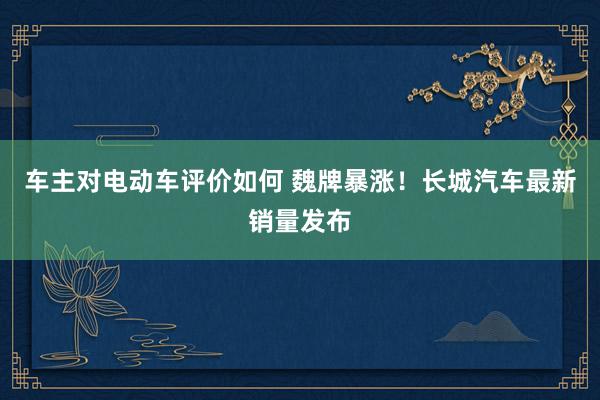 车主对电动车评价如何 魏牌暴涨！长城汽车最新销量发布